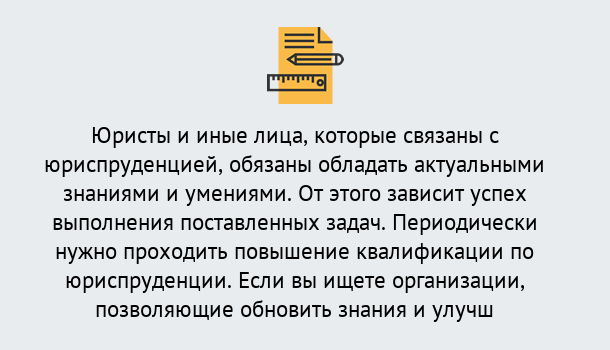 Юристы и иные лица, которые связаны с юриспруденцией, обязаны обладать актуальными знаниями и умениями. От этого зависит успех выполнения поставленных задач. Периодически нужно проходить повышение квалификации по юриспруденции. Если вы ищете организации, позволяющие обновить знания и улучш